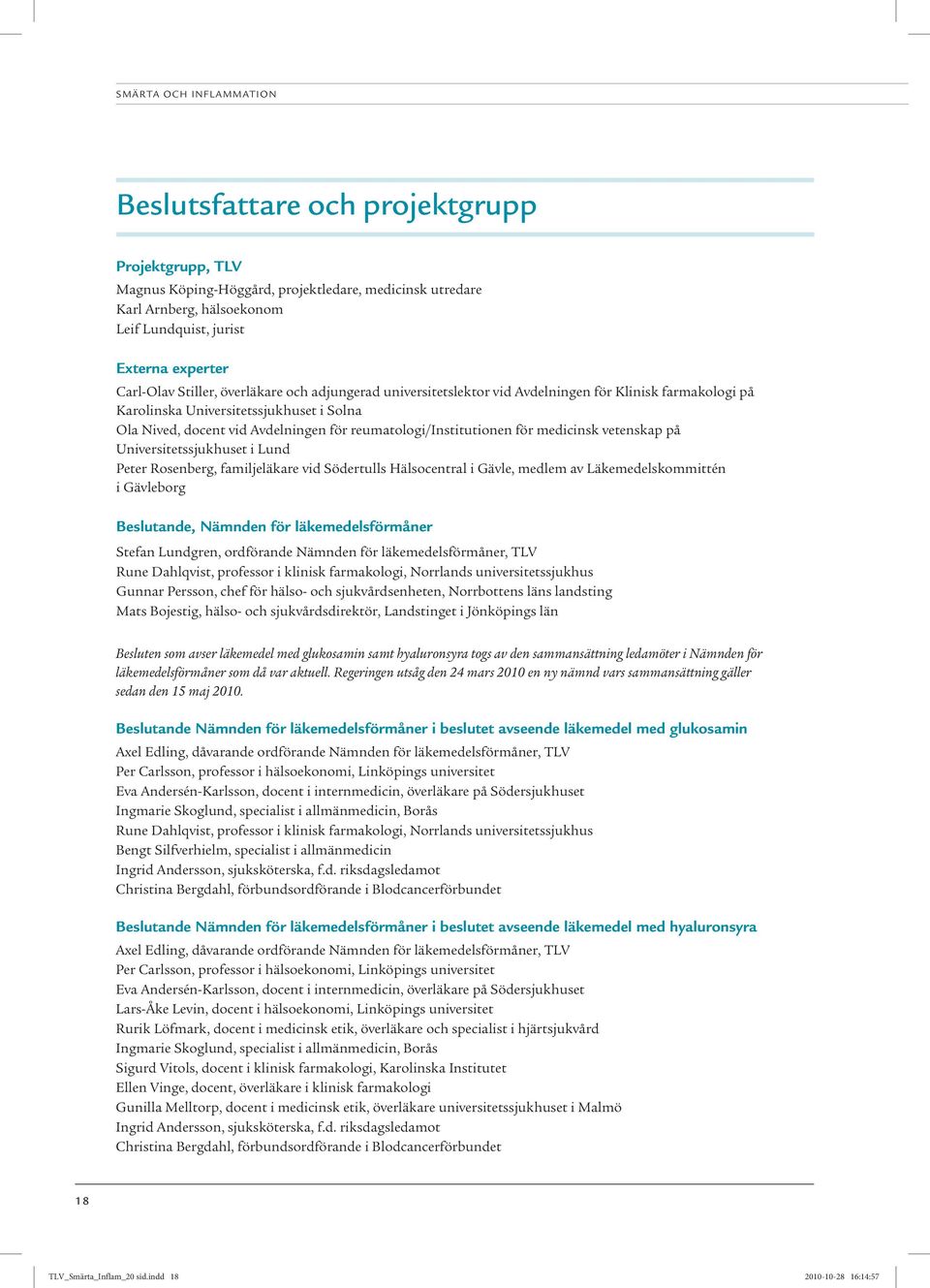 SMÄRTA OCH INFLAMMATION

Beslutsfattare och projektgrupp

Projektgrupp, TLV

Magnus Köping-Höggård, projektledare, medicinsk utredare
Karl Arnberg, hälsoekonom
Leif Lundquist, jurist

Externa experter

Carl-Olav Stiller, överläkare och adjungerad universitetslektor vid Avdelningen för Klinisk farmakologi på Karolinska Universitetssjukhuset i Solna
Ola Nived, docent vid Avdelningen för reumatologi/Institutionen för medicinsk vetenskap på Universitetssjukhuset i Lund
Peter Rosenberg, familjeläkare vid Södertulls Hälsocentral i Gävle, medlem av Läkemedelskommittén i Gävleborg

Beslutande, Nämnden för läkemedelsförmåner

Stefan Lundgren, ordförande Nämnden för läkemedelsförmåner, TLV
Rune Dahlqvist, professor i klinisk farmakologi, Norrlands universitetssjukhus
Gunnar Persson, chef för hälso- och sjukvårdsenheten, Norrbottens läns landsting
Mats Bojestig, hälso- och sjukvårdsdirektör, Landstinget i Jönköpings län

Besluten som avser läkemedel med glukosamin samt hyaluronsyra togs av den sammansättning ledamöter i Nämnden för läkemedelsförmåner som då var aktuell. Regeringen utsåg den 24 mars 2010 en ny nämnd vars sammansättning gäller sedan den 15 maj 2010.

Beslutande Nämnden för läkemedelsförmåner i beslutet avseende läkemedel med glukosamin

Axel Edling, dåvarande ordförande Nämnden för läkemedelsförmåner, TLV
Per Carlsson, professor i hälsoekonomi, Linköpings universitet
Eva Andersén-Karlsson, docent i internmedicin, överläkare på Södersjukhuset
Ingmarie Skoglund, specialist i allmänmedicin, Borås
Rune Dahlqvist, professor i klinisk farmakologi, Norrlands universitetssjukhus
Bengt Silfverhielm, specialist i allmänmedicin
Ingrid Andersson, sjuksköterska, f.d. riksdagsledamot
Christina Bergdahl, förbundsordförande i Blodcancerförbundet

Beslutande Nämnden för läkemedelsförmåner i beslutet avseende läkemedel med hyaluronsyra

Axel Edling, dåvarande ordförande Nämnden för läkemedelsförmåner, TLV
Per Carlsson, professor i hälsoekonomi, Linköpings universitet
Eva Andersén-Karlsson, docent i internmedicin, överläkare på Södersjukhuset
Lars-Åke Levin, docent i hälsoekonomi, Linköpings universitet
Rurik Löfmark, docent i medicinsk etik, överläkare och specialist i hjärtsjukvård
Ingmarie Skoglund, specialist i allmänmedicin, Borås
Sigurd Vitols, docent i klinisk farmakologi, Karolinska Institutet
Ellen Vinge, docent, överläkare i klinisk farmakologi
Gunilla Melltorp, docent i medicinsk etik, överläkare universitetssjukhuset i Malmö
Ingrid Andersson, sjuksköterska, f.d. riksdagsledamot
Christina Bergdahl, förbundsordförande i Blodcancerförbundet

18

TLV_Smärta_Inflam_20 sid.indd 18 2010-10-28 16:14:57